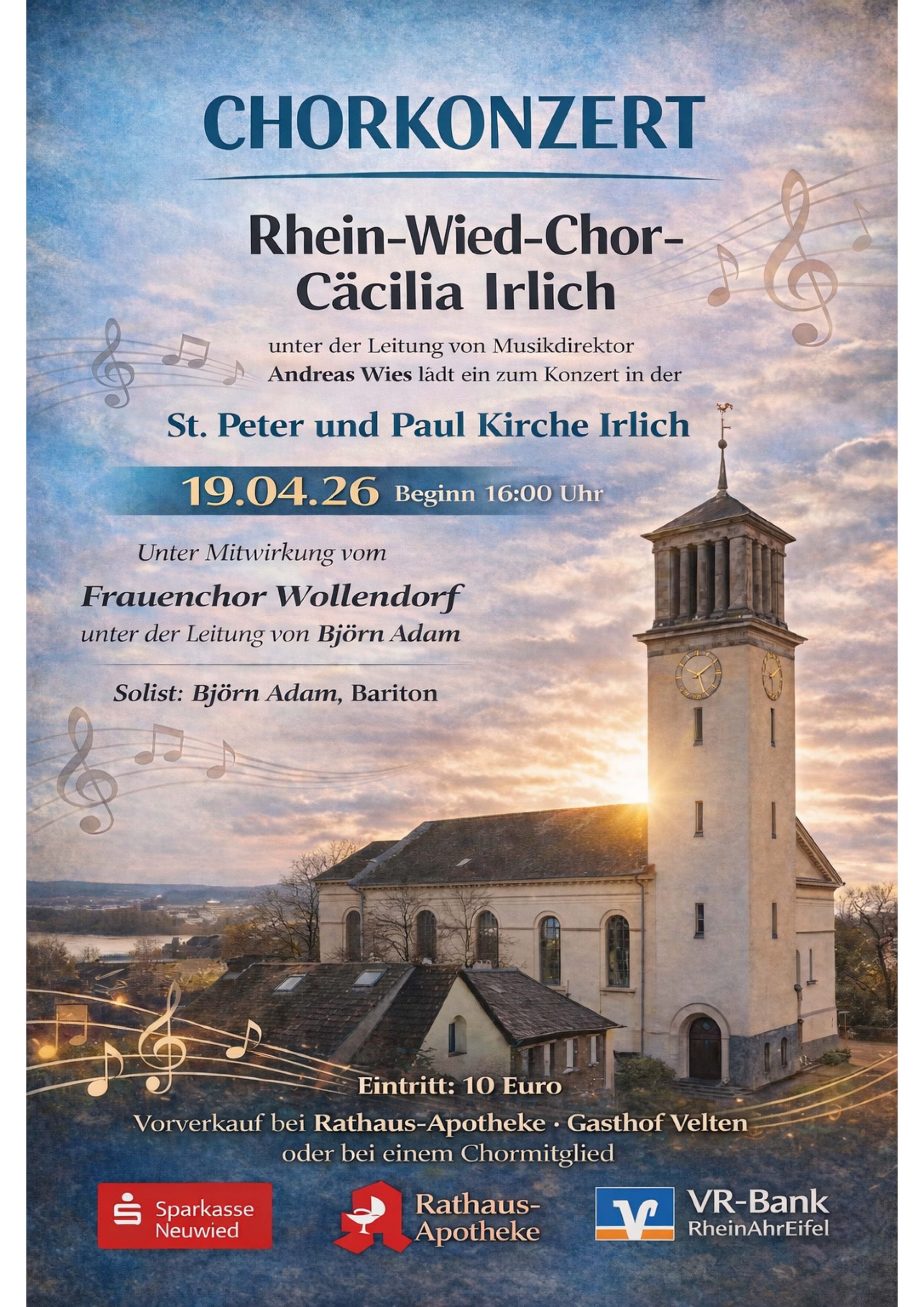 CHORKONZERT

Rhein-Wied-Chor-
Cäcilia Irlich

unter der Leitung von Musikdirektor Andreas Wies lädt ein zum Konzert in der

St. Peter und Paul Kirche Irlich

19.04.26 Beginn 16:00 Uhr

Unter Mitwirkung vom

Frauenchor Wollendorf
unter der Leitung von Björn Adam

Solist: Björn Adam, Bariton

Eintritt: 10 Euro

Vorverkauf bei Rathaus-Apotheke · Gasthof Velten
oder bei einem Chormitglied

Sparkasse
Neuwied

Rathaus-
Apotheke

VR-Bank
RheinAhrEifel